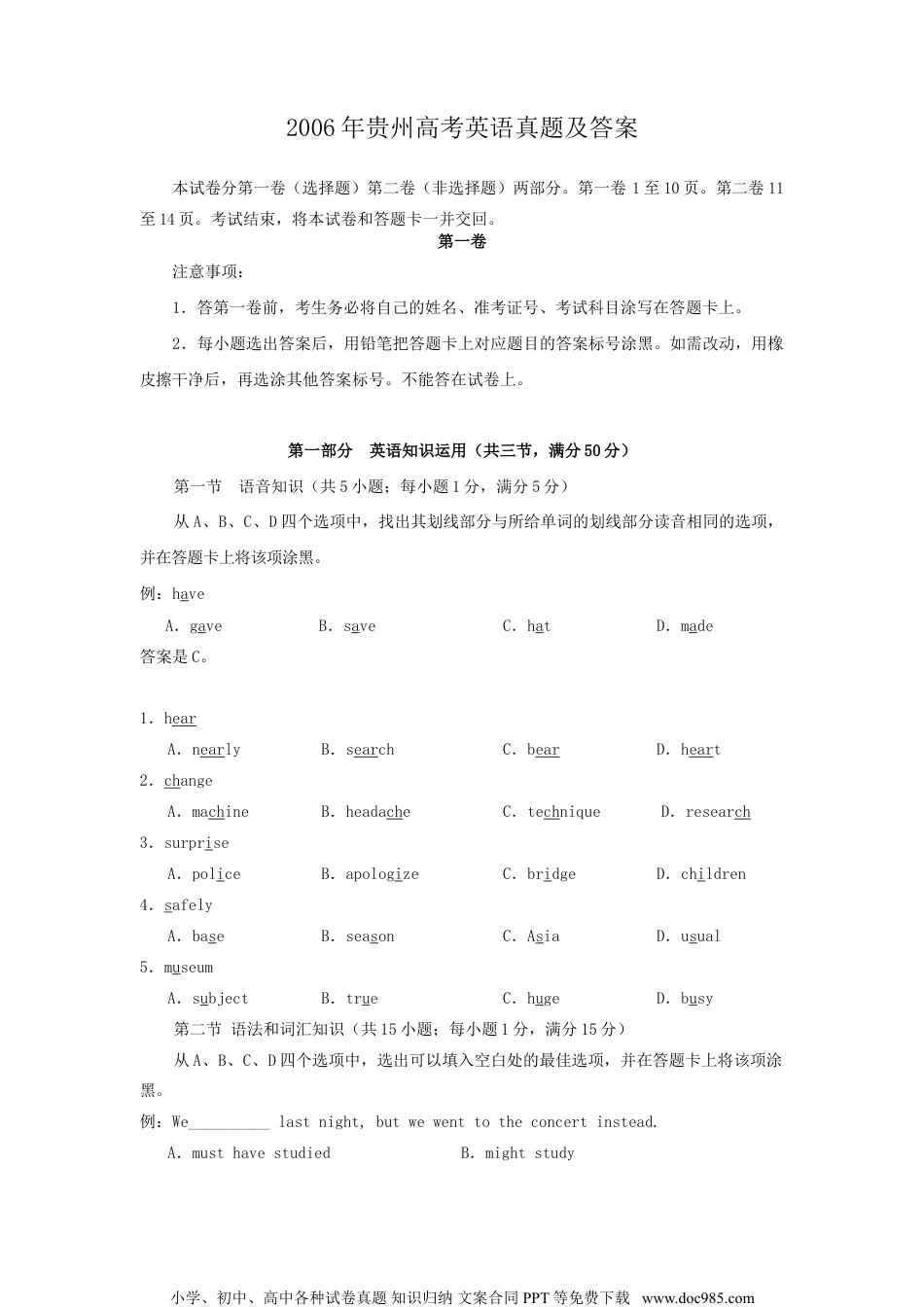 2006年贵州高考英语真题及答案

本试卷分第一卷（选择题）第二卷（非选择题）两部分。第一卷1至10页。第二卷11至14页。考试结束，将本试卷和答题卡一并交回。

第一卷

注意事项：

1．答第一卷前，考生务必将自己的姓名、准考证号、考试科目涂写在答题卡上。

2．每小题选出答案后，用铅笔把答题卡上对应题目的答案标号涂黑。如需改动，用橡皮擦干净后，再选涂其他答案标号。不能答在试卷上。

第一部分　英语知识运用（共三节，满分50分）

第一节　语音知识（共5小题；每小题1分，满分5分）

从A、B、C、D四个选项中，找出其划线部分与所给单词的划线部分读音相同的选项，并在答题卡上将该项涂黑。

例：have

A. gave　　B. save　　C. hat　　D. made

答案是C。

1. hear

A. nearly　　B. search　　C. bear　　D. heart

2. change

A. machine　　B. headache　　C. technique　　D. research

3. surprise

A. police　　B. apologize　　C. bridge　　D. children

4. safely

A. base　　B. season　　C. Asia　　D. usual

5. museum

A. subject　　B. true　　C. huge　　D. busy

第二节 语法和词汇知识（共15小题；每小题1分，满分15分）

从A、B、C、D四个选项中，选出可以填入空白处的最佳选项，并在答题卡上将该项涂黑。

例：We__________ last night, but we went to the concert instead.

A. must have studied　　B. might study

小学、初中、高中各种试卷真题 知识归纳 文案合同 PPT等免费下载 www.doc985.com